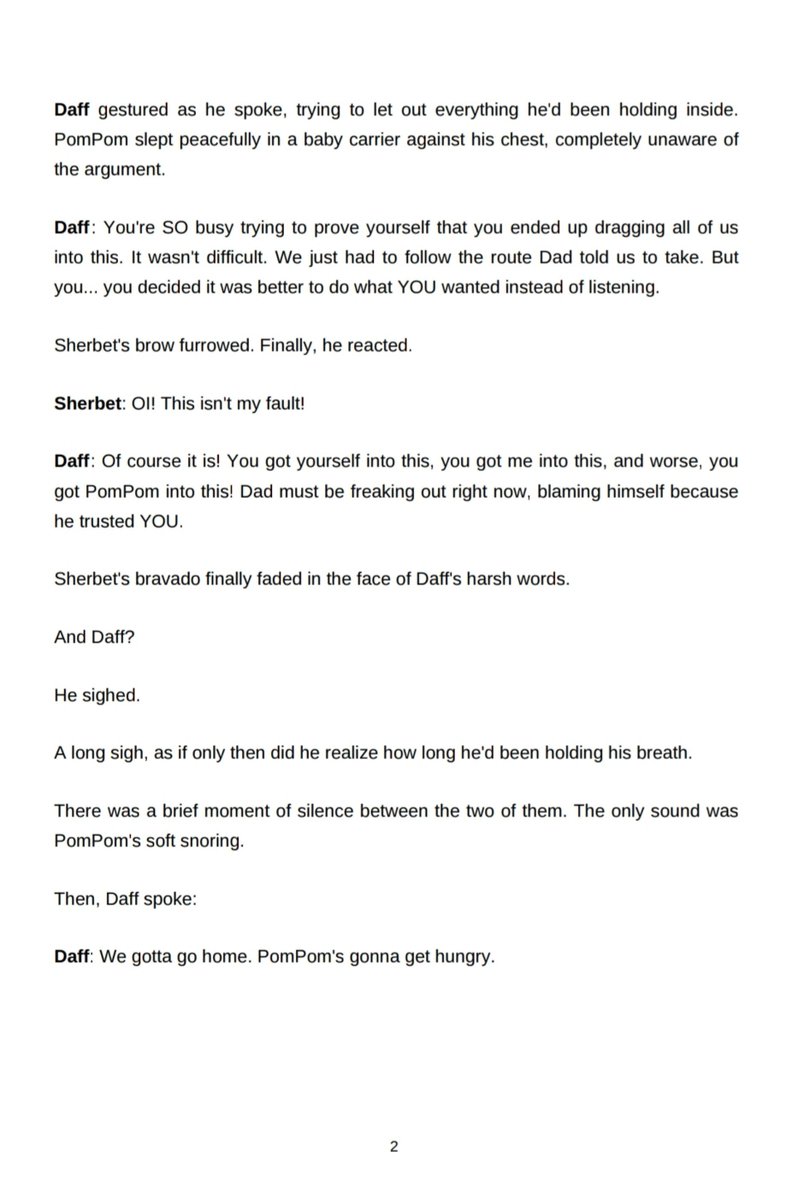 Daff gestured as he spoke, trying to let out everything he'd been holding inside. PomPom slept peacefully in a baby carrier against his chest, completely unaware of the argument.

Daff: You're SO busy trying to prove yourself that you ended up dragging all of us into this. It wasn't difficult. We just had to follow the route Dad told us to take. But you... you decided it was better to do what YOU wanted instead of listening.

Sherbet's brow furrowed. Finally, he reacted.

Sherbet: OI! This isn't my fault!

Daff: Of course it is! You got yourself into this, you got me into this, and worse, you got PomPom into this! Dad must be freaking out right now, blaming himself because he trusted YOU.

Sherbet's bravado finally faded in the face of Daff's harsh words.

And Daff?

He sighed.

A long sigh, as if only then did he realize how long he'd been holding his breath.

There was a brief moment of silence between the two of them. The only sound was PomPom's soft snoring.

Then, Daff spoke:

Daff: We gotta go home. PomPom's gonna get hungry.

2